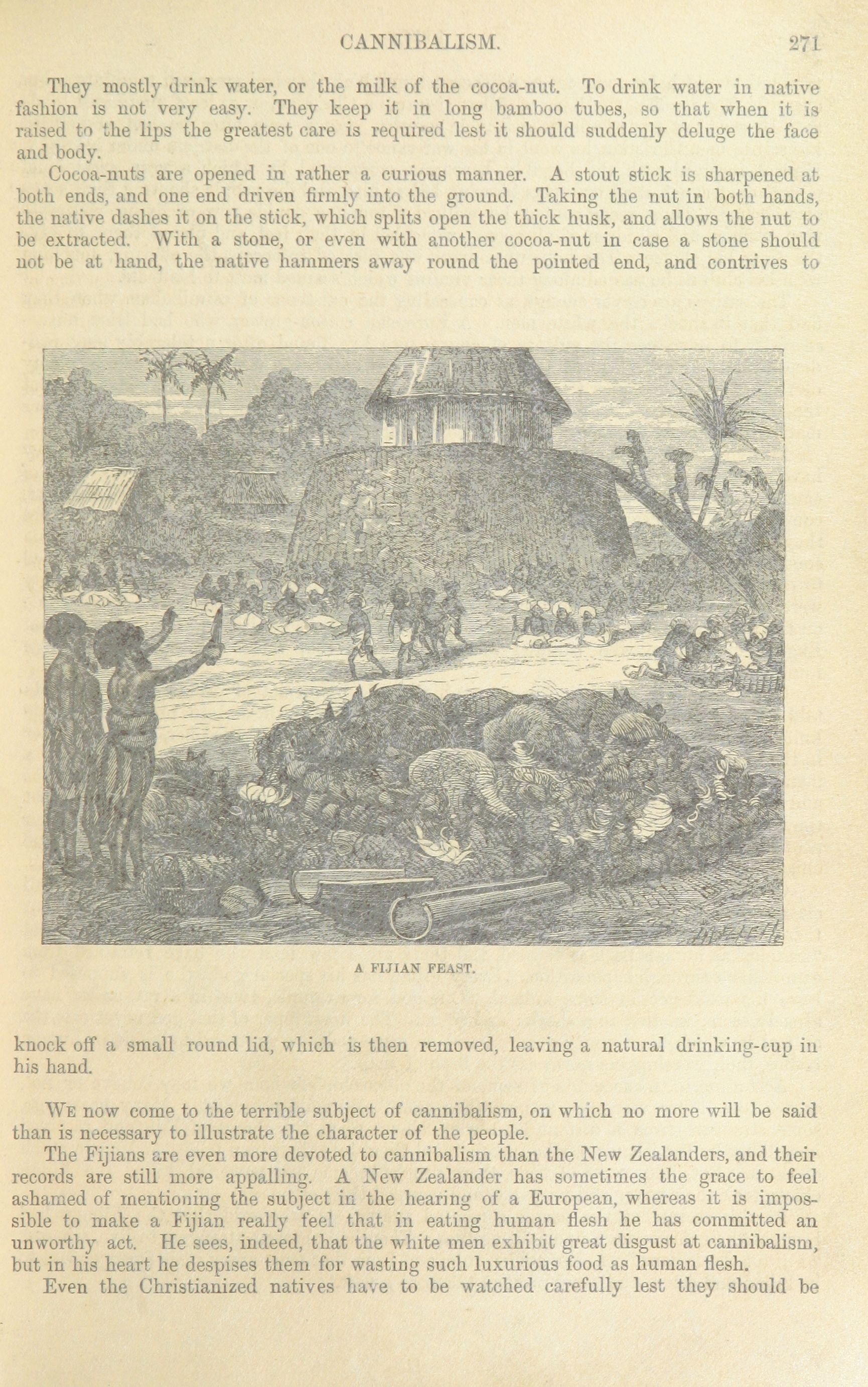 CANNIBALISM. 271

They mostly drink water, or the milk of the cocoa-nut. To drink water in native fashion is not very easy. They keep it in long bamboo tubes, so that when it is raised to the lips the greatest care is required lest it should suddenly deluge the face and body.

Cocoa-nuts are opened in rather a curious manner. A stout stick is sharpened at both ends, and one end driven firmly into the ground. Taking the nut in both hands, the native dashes it on the stick, which splits open the thick husk, and allows the nut to be extracted. With a stone, or even with another cocoa-nut in case a stone should not be at hand, the native hammers away round the pointed end, and contrives to

A FIJIAN FEAST.

knock off a small round lid, which is then removed, leaving a natural drinking-cup in his hand.

We now come to the terrible subject of cannibalism, on which no more will be said than is necessary to illustrate the character of the people.

The Fijians are even more devoted to cannibalism than the New Zealanders, and their records are still more appalling. A New Zealander has sometimes the grace to feel ashamed of mentioning the subject in the hearing of a European, whereas it is impossible to make a Fijian really feel that in eating human flesh he has committed an unworthy act. He sees, indeed, that the white men exhibit great disgust at cannibalism, but in his heart he despises them for wasting such luxurious food as human flesh.

Even the Christianized natives have to be watched carefully lest they should be